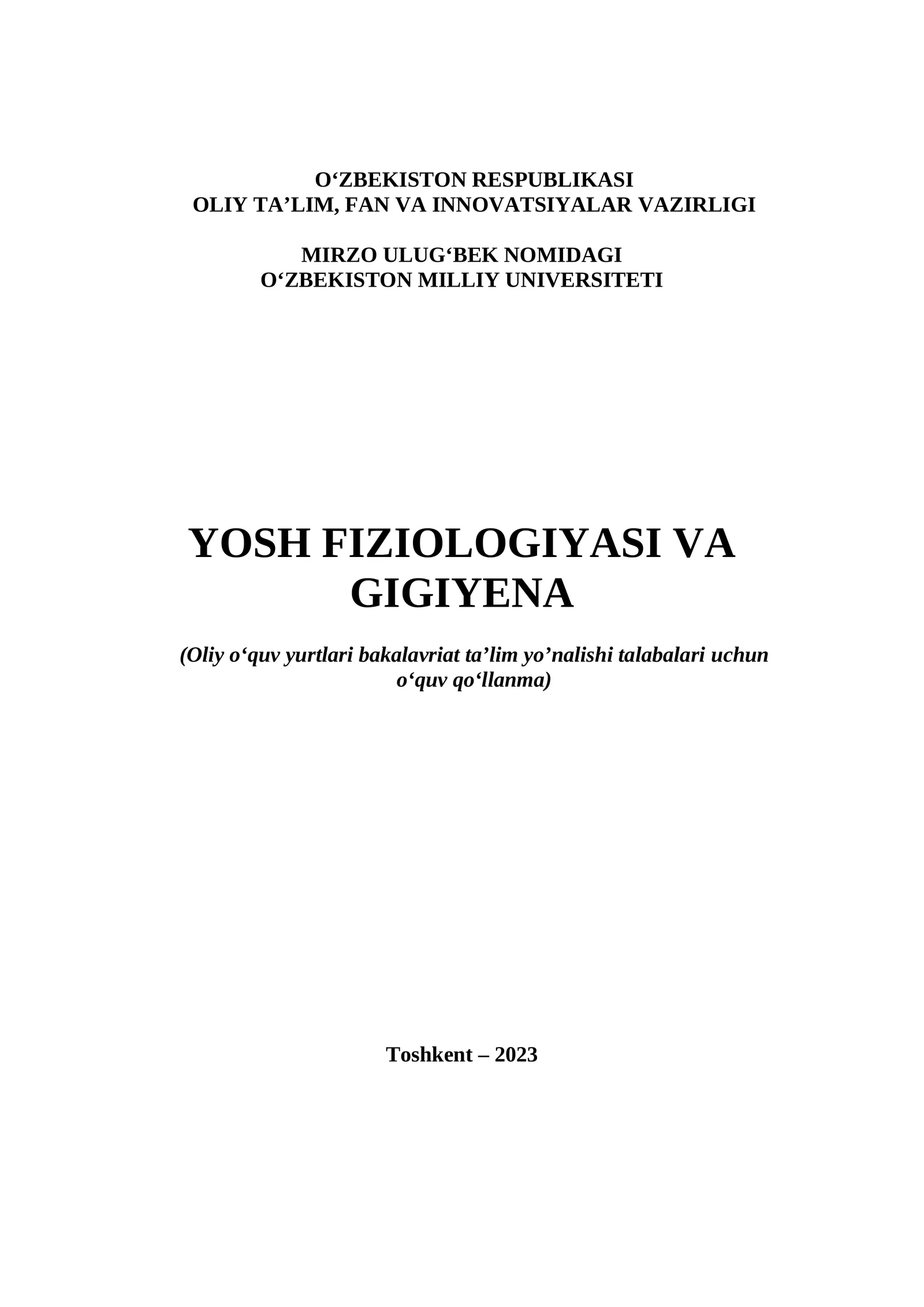 O‘ZBEKISTON RESPUBLIKASI
OLIY TA’LIM, FAN VA INNOVATSIYALAR VAZIRLIGI

MIRZO ULUG‘BEK NOMIDAGI
O‘ZBEKISTON MILLIY UNIVERSITETI

YOSH FIZIOLOGIYASI VA GIGIYENA

(Oliy o‘quv yurtlari bakalavriat ta’lim yo’nalishi talabalari uchun o‘quv qo‘llanma)

Toshkent – 2023